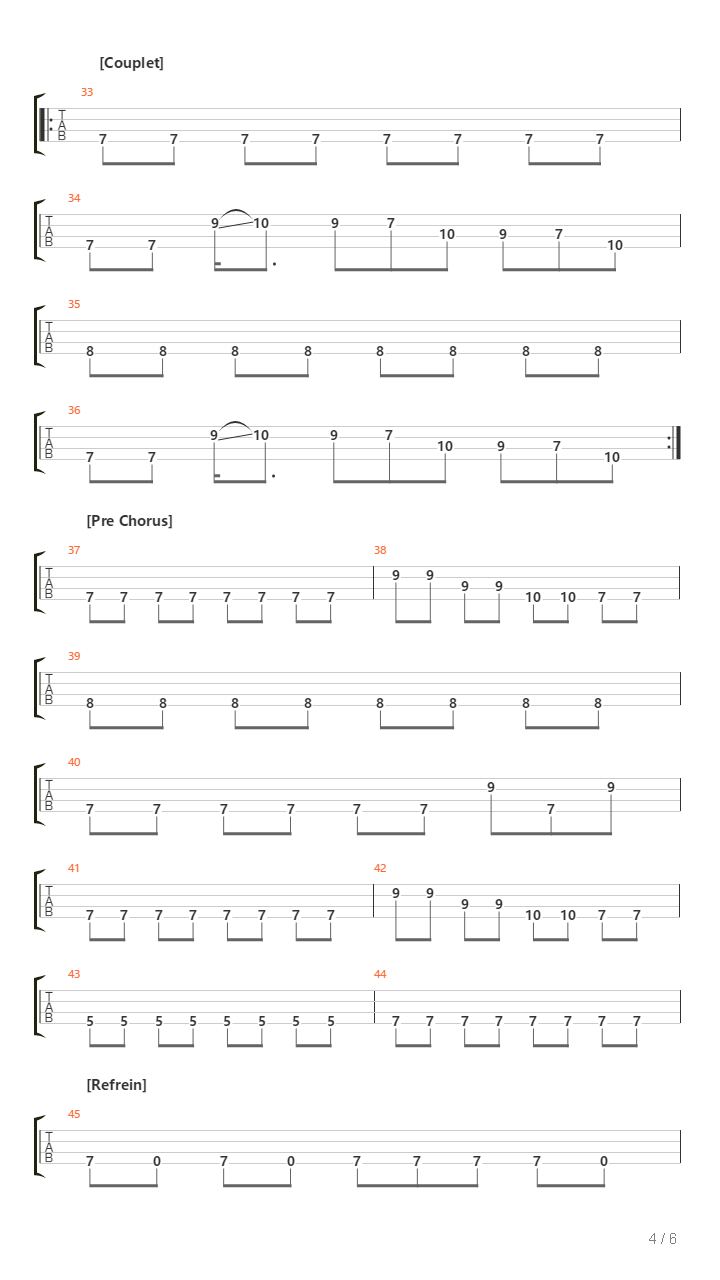 [Couplet]

33
T
A
B
7 7 7 7 7 7 7 7

34
T
A
B
7 7 9 10 9 7 10 9 7 10

35
T
A
B
8 8 8 8 8 8 8 8

36
T
A
B
7 7 9 10 9 7 10 9 7 10

[Pre Chorus]

37
T
A
B
7 7 7 7 7 7 7 7

38
9 9 9 9 10 10 7 7

39
T
A
B
8 8 8 8 8 8 8 8

40
T
A
B
7 7 7 7 7 7 9 7 9

41
T
A
B
7 7 7 7 7 7 7 7

42
9 9 9 9 10 10 7 7

43
T
A
B
5 5 5 5 5 5 5 5

44
7 7 7 7 7 7 7 7

[Refrein]

45
T
A
B
7 0 7 0 7 7 7 7 0

4 / 6